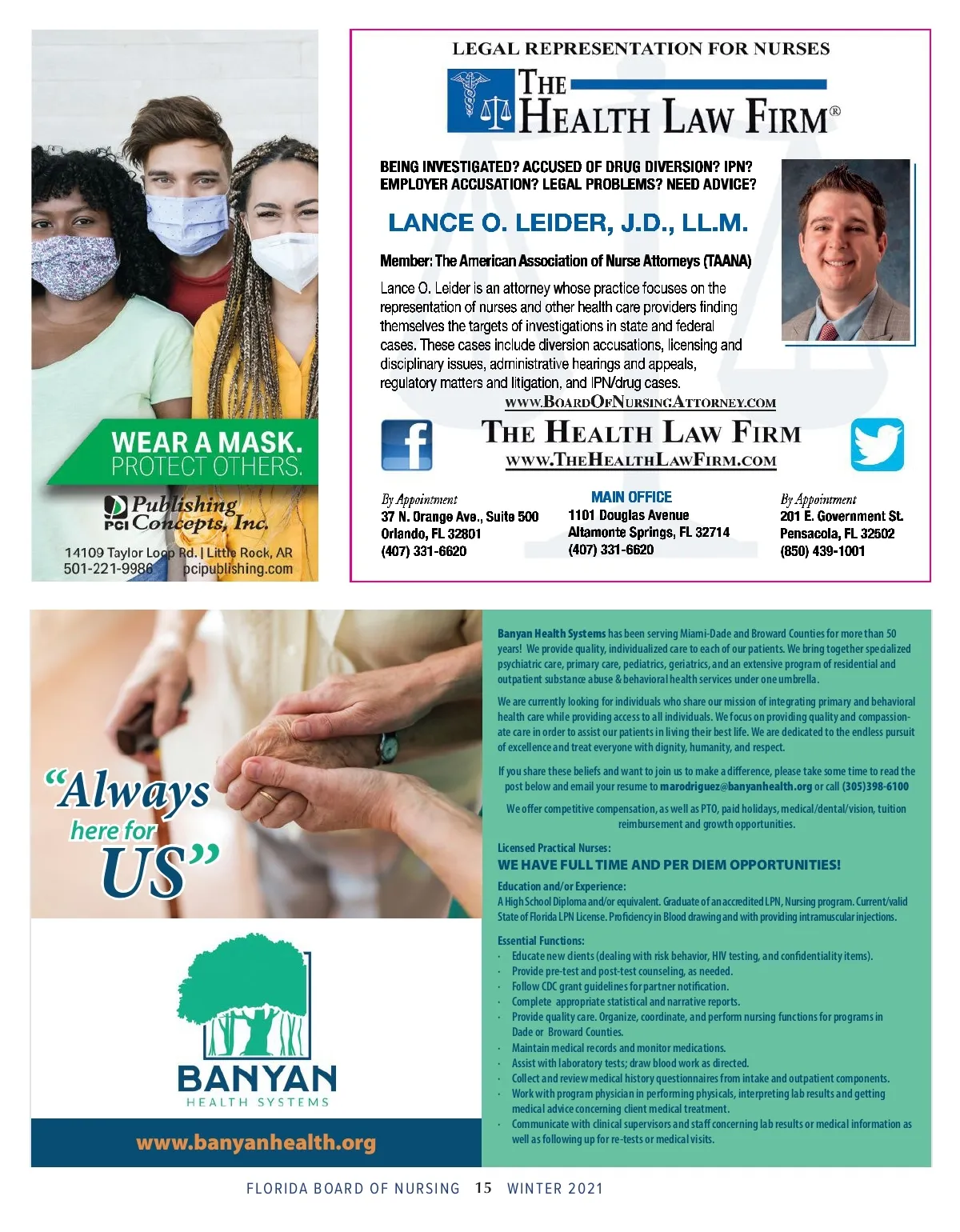 WEAR A MASK.
PROTECT OTHERS.

PCI Publishing Concepts, Inc.

14109 Taylor Loop Rd. | Little Rock, AR
501-221-9986 pcipublishing.com

LEGAL REPRESENTATION FOR NURSES

THE HEALTH LAW FIRM®

BEING INVESTIGATED? ACCUSED OF DRUG DIVERSION? IPN? EMPLOYER ACCUSATION? LEGAL PROBLEMS? NEED ADVICE?

LANCE O. LEIDER, J.D., LL.M.

Member: The American Association of Nurse Attorneys (TAANA)

Lance O. Leider is an attorney whose practice focuses on the representation of nurses and other health care providers finding themselves the targets of investigations in state and federal cases. These cases include diversion accusations, licensing and disciplinary issues, administrative hearings and appeals, regulatory matters and litigation, and IPN/drug cases.

WWW.BOARDOFNURSINGATTORNEY.COM

THE HEALTH LAW FIRM
WWW.THEHEALTHLAWFIRM.COM

By Appointment
37 N. Orange Ave., Suite 500
Orlando, FL 32801
(407) 331-6620

MAIN OFFICE
1101 Douglas Avenue
Altamonte Springs, FL 32714
(407) 331-6620

By Appointment
201 E. Government St.
Pensacola, FL 32502
(850) 439-1001

"Always here for US"

BANYAN
HEALTH SYSTEMS

www.banyanhealth.org

Banyan Health Systems has been serving Miami-Dade and Broward Counties for more than 50 years! We provide quality, individualized care to each of our patients. We bring together specialized psychiatric care, primary care, pediatrics, geriatrics, and an extensive program of residential and outpatient substance abuse & behavioral health services under one umbrella.

We are currently looking for individuals who share our mission of integrating primary and behavioral health care while providing access to all individuals. We focus on providing quality and compassionate care in order to assist our patients in living their best life. We are dedicated to the endless pursuit of excellence and treat everyone with dignity, humanity, and respect.

If you share these beliefs and want to join us to make a difference, please take some time to read the post below and email your resume to marodriguez@banyanhealth.org or call (305)398-6100

We offer competitive compensation, as well as PTO, paid holidays, medical/dental/vision, tuition reimbursement and growth opportunities.

Licensed Practical Nurses:
WE HAVE FULL TIME AND PER DIEM OPPORTUNITIES!

Education and/or Experience:
A High School Diploma and/or equivalent. Graduate of an accredited LPN, Nursing program. Current/valid State of Florida LPN License. Proficiency in Blood drawing and with providing intramuscular injections.

Essential Functions:
· Educate new clients (dealing with risk behavior, HIV testing, and confidentiality items).
· Provide pre-test and post-test counseling, as needed.
· Follow CDC grant guidelines for partner notification.
· Complete appropriate statistical and narrative reports.
· Provide quality care. Organize, coordinate, and perform nursing functions for programs in Dade or Broward Counties.
· Maintain medical records and monitor medications.
· Assist with laboratory tests; draw blood work as directed.
· Collect and review medical history questionnaires from intake and outpatient components.
· Work with program physician in performing physicals, interpreting lab results and getting medical advice concerning client medical treatment.
· Communicate with clinical supervisors and staff concerning lab results or medical information as well as following up for re-tests or medical visits.

FLORIDA BOARD OF NURSING 15 WINTER 2021